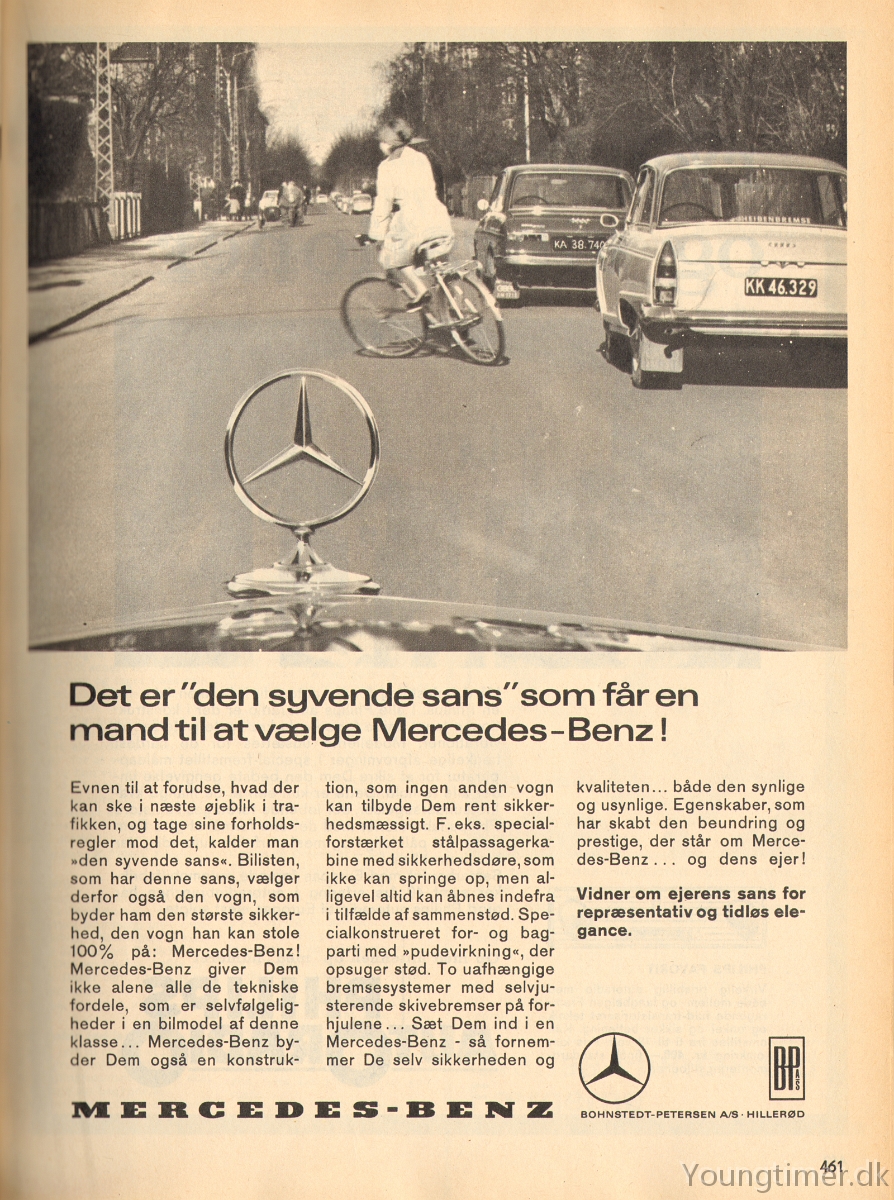 KA 38.740

KK 46.329

Det er "den syvende sans" som får en mand til at vælge Mercedes-Benz!

Evnen til at forudse, hvad der kan ske i næste øjeblik i trafikken, og tage sine forholdsregler mod det, kalder man »den syvende sans«. Bilisten, som har denne sans, vælger derfor også den vogn, som byder ham den største sikkerhed, den vogn han kan stole 100% på: Mercedes-Benz! Mercedes-Benz giver Dem ikke alene alle de tekniske fordele, som er selvfølgeligheder i en bilmodel af denne klasse... Mercedes-Benz byder Dem også en konstruktion, som ingen anden vogn kan tilbyde Dem rent sikkerhedsmæssigt. F. eks. specialforstærket stålpassagerkabine med sikkerhedsdøre, som ikke kan springe op, men alligevel altid kan åbnes indefra i tilfælde af sammenstød. Specialkonstrueret for- og bagparti med »pudevirkning«, der opsuger stød. To uafhængige bremsesystemer med selvjusterende skivebremser på forhjulene... Sæt Dem ind i en Mercedes-Benz - så fornemmer De selv sikkerheden og kvaliteten... både den synlige og usynlige. Egenskaber, som har skabt den beundring og prestige, der står om Mercedes-Benz... og dens ejer!

Vidner om ejerens sans for repræsentativ og tidløs elegance.

MERCEDES-BENZ

BP A/S

BOHNSTEDT-PETERSEN A/S · HILLERØD

461

Youngtimer.dk